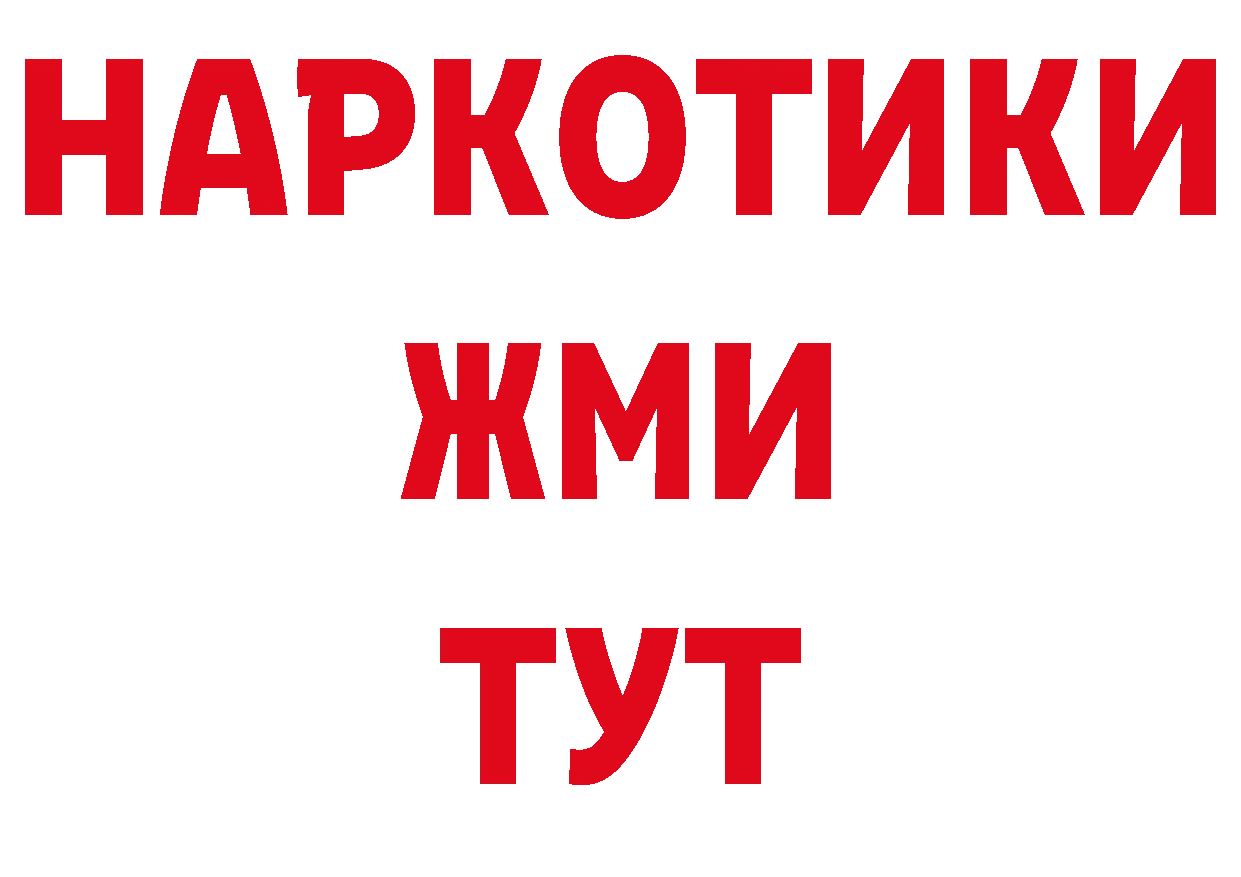 НАРКОТИКИ
ЖМИ
ТУТ